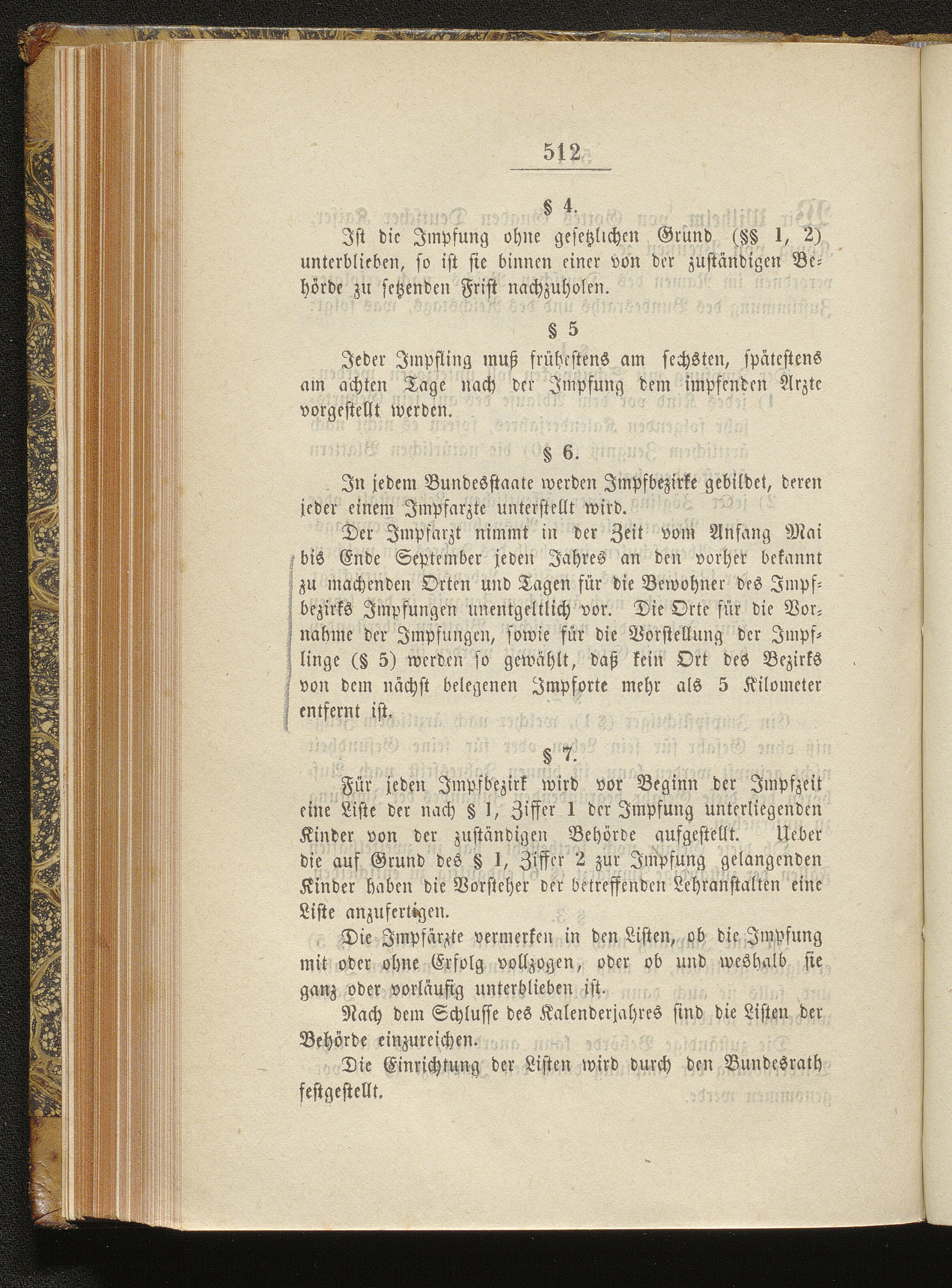 512

§ 4.

Ist die Impfung ohne gesetzlichen Grund (§§ 1, 2) unterblieben, so ist sie binnen einer von der zuständigen Behörde zu setzenden Frist nachzuholen.

§ 5

Jeder Impfling muß frühestens am sechsten, spätestens am achten Tage nach der Impfung dem impfenden Arzte vorgestellt werden.

§ 6.

In jedem Bundesstaate werden Impfbezirke gebildet, deren jeder einem Impfarzte unterstellt wird.

Der Impfarzt nimmt in der Zeit vom Anfang Mai bis Ende September jeden Jahres an den vorher bekannt zu machenden Orten und Tagen für die Bewohner des Impfbezirks Impfungen unentgeltlich vor. Die Orte für die Vornahme der Impfungen, sowie für die Vorstellung der Impflinge (§ 5) werden so gewählt, daß kein Ort des Bezirks von dem nächst belegenen Impforte mehr als 5 Kilometer entfernt ist.

§ 7.

Für jeden Impfbezirk wird vor Beginn der Impfzeit eine Liste der nach § 1, Ziffer 1 der Impfung unterliegenden Kinder von der zuständigen Behörde aufgestellt. Ueber die auf Grund des § 1, Ziffer 2 zur Impfung gelangenden Kinder haben die Vorsteher der betreffenden Lehranstalten eine Liste anzufertigen.

Die Impfärzte vermerken in den Listen, ob die Impfung mit oder ohne Erfolg vollzogen, oder ob und weshalb sie ganz oder vorläufig unterblieben ist.

Nach dem Schlusse des Kalenderjahres sind die Listen der Behörde einzureichen.

Die Einrichtung der Listen wird durch den Bundesrath festgestellt.